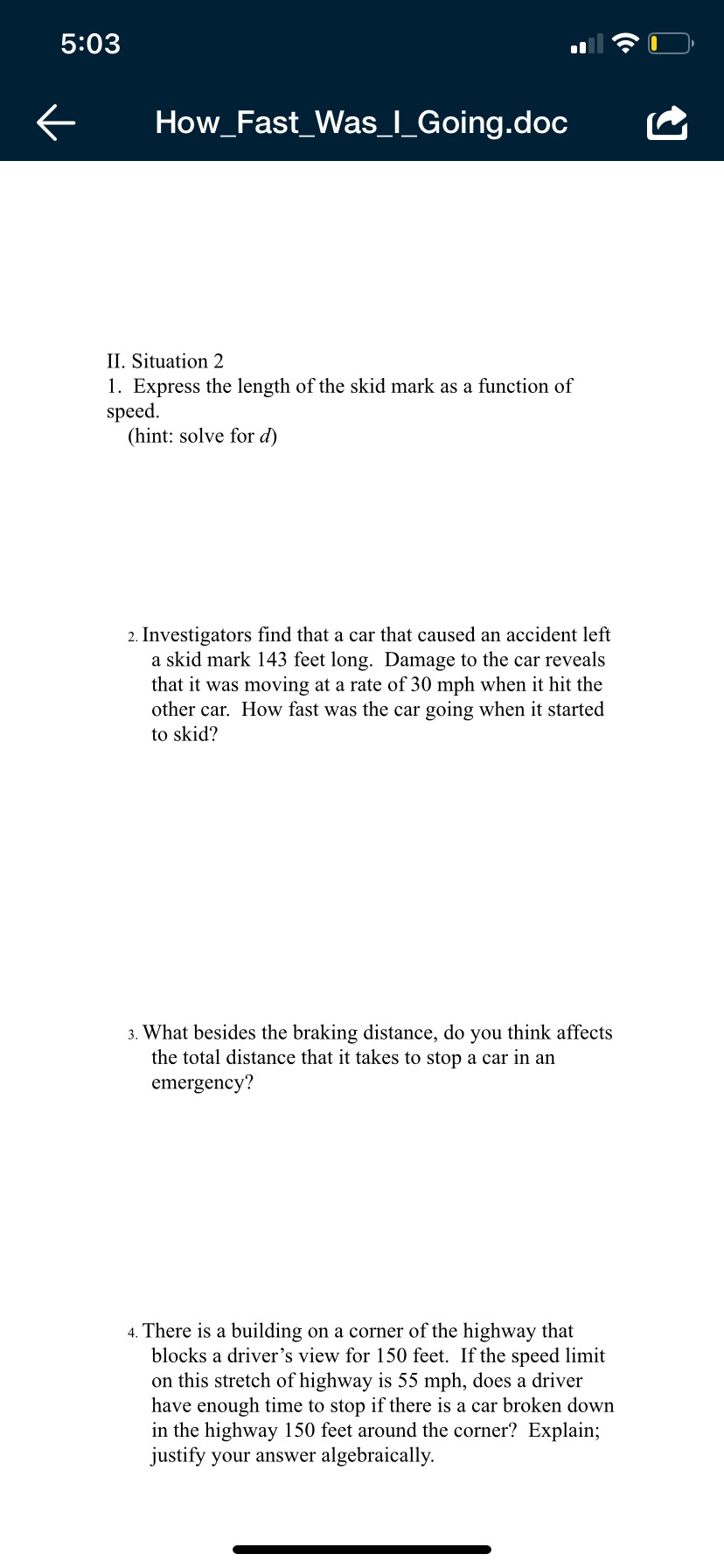 5:03

How_Fast_Was_I_Going.doc

II. Situation 2
1. Express the length of the skid mark as a function of speed.
(hint: solve for $d$)

2. Investigators find that a car that caused an accident left a skid mark 143 feet long. Damage to the car reveals that it was moving at a rate of 30 mph when it hit the other car. How fast was the car going when it started to skid?

3. What besides the braking distance, do you think affects the total distance that it takes to stop a car in an emergency?

4. There is a building on a corner of the highway that blocks a driver's view for 150 feet. If the speed limit on this stretch of highway is 55 mph, does a driver have enough time to stop if there is a car broken down in the highway 150 feet around the corner? Explain; justify your answer algebraically.